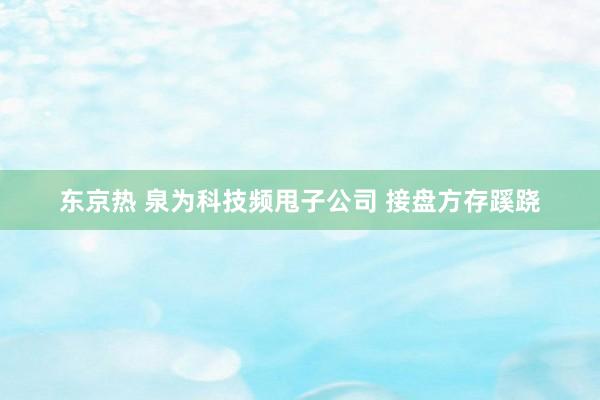 东京热 泉为科技频甩子公司 接盘方存蹊跷